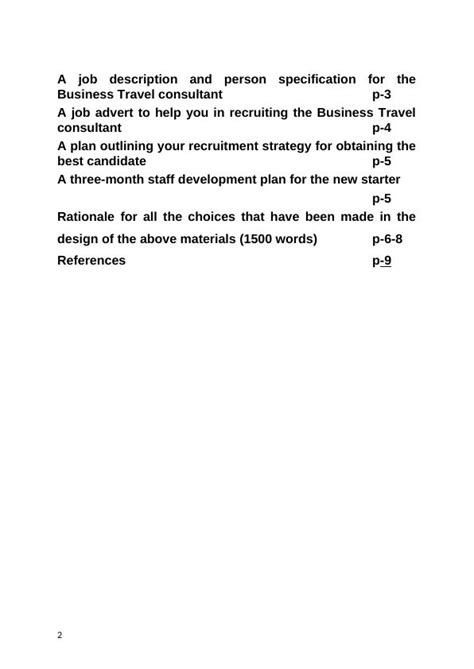 A job description and person specification for the Business Travel consultant p-3

A job advert to help you in recruiting the Business Travel consultant p-4

A plan outlining your recruitment strategy for obtaining the best candidate p-5

A three-month staff development plan for the new starter p-5

Rationale for all the choices that have been made in the design of the above materials (1500 words) p-6-8

References p-9

2